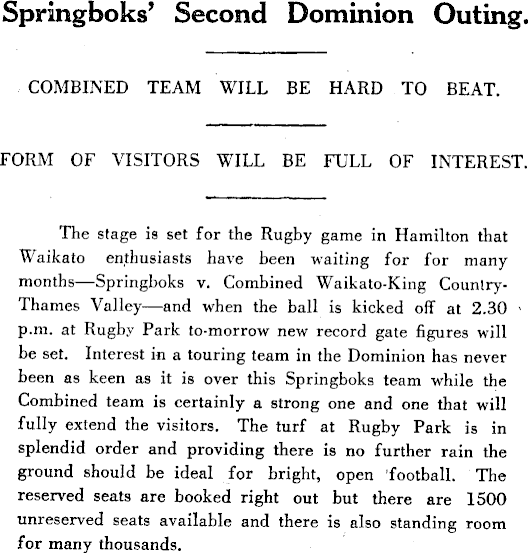 Springboks' Second Dominion Outing.

COMBINED TEAM WILL BE HARD TO BEAT.

FORM OF VISITORS WILL BE FULL OF INTEREST.

The stage is set for the Rugby game in Hamilton that Waikato enthusiasts have been waiting for for many months—Springboks v. Combined Waikato-King Country-Thames Valley—and when the ball is kicked off at 2.30 p.m. at Rugby Park to-morrow new record gate figures will be set. Interest in a touring team in the Dominion has never been as keen as it is over this Springboks team while the Combined team is certainly a strong one and one that will fully extend the visitors. The turf at Rugby Park is in splendid order and providing there is no further rain the ground should be ideal for bright, open football. The reserved seats are booked right out but there are 1500 unreserved seats available and there is also standing room for many thousands.